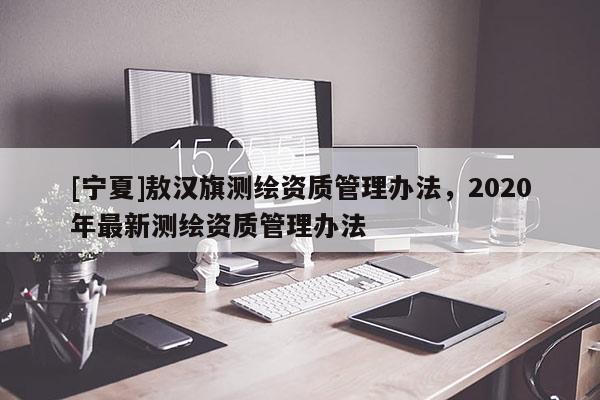 15 25 51

[宁夏]敖汉旗测绘资质管理办法，2020年最新测绘资质管理办法